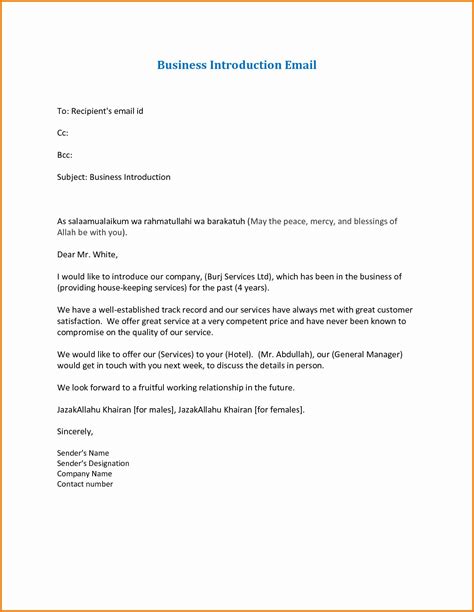 Business Introduction Email

To: Recipient's email id

Cc:

Bcc:

Subject: Business Introduction

As salaamualaikum wa rahmatullahi wa barakatuh (May the peace, mercy, and blessings of Allah be with you).

Dear Mr. White,

I would like to introduce our company, (Burj Services Ltd), which has been in the business of (providing house-keeping services) for the past (4 years).

We have a well-established track record and our services have always met with great customer satisfaction. We offer great service at a very competent price and have never been known to compromise on the quality of our service.

We would like to offer our (Services) to your (Hotel). (Mr. Abdullah), our (General Manager) would get in touch with you next week, to discuss the details in person.

We look forward to a fruitful working relationship in the future.

JazakAllahu Khairan [for males], JazakAllahu Khairan [for females].

Sincerely,

Sender's Name
Sender's Designation
Company Name
Contact number